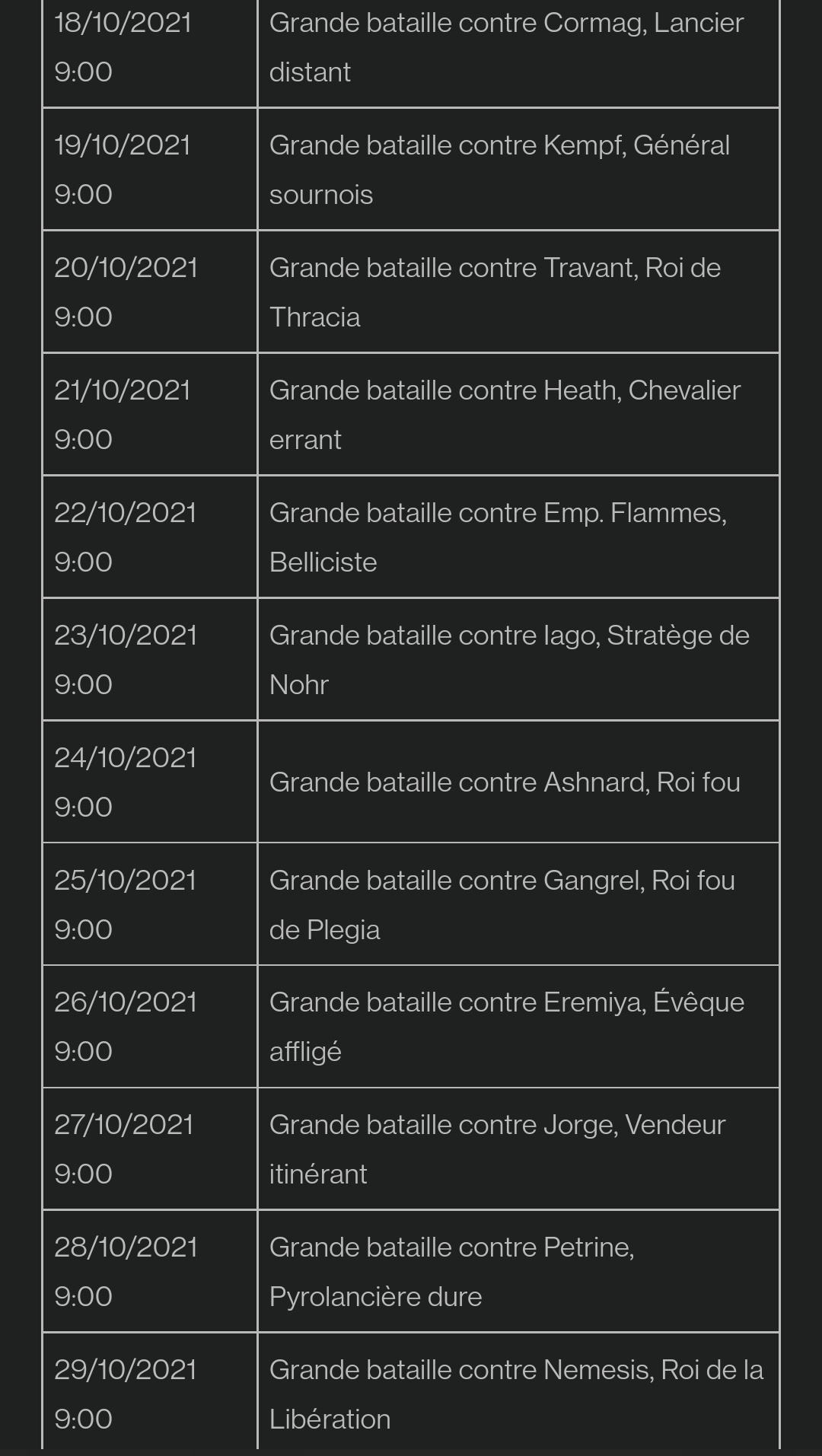 | | |
|---|---|
| 18/10/2021 9:00 | Grande bataille contre Cormag, Lancier distant |
| 19/10/2021 9:00 | Grande bataille contre Kempf, Général sournois |
| 20/10/2021 9:00 | Grande bataille contre Travant, Roi de Thracia |
| 21/10/2021 9:00 | Grande bataille contre Heath, Chevalier errant |
| 22/10/2021 9:00 | Grande bataille contre Emp. Flammes, Belliciste |
| 23/10/2021 9:00 | Grande bataille contre Iago, Stratège de Nohr |
| 24/10/2021 9:00 | Grande bataille contre Ashnard, Roi fou |
| 25/10/2021 9:00 | Grande bataille contre Gangrel, Roi fou de Plegia |
| 26/10/2021 9:00 | Grande bataille contre Eremiya, Évêque affligé |
| 27/10/2021 9:00 | Grande bataille contre Jorge, Vendeur itinérant |
| 28/10/2021 9:00 | Grande bataille contre Petrine, Pyrolancière dure |
| 29/10/2021 9:00 | Grande bataille contre Nemesis, Roi de la Libération |